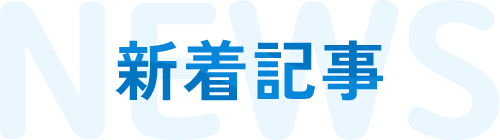 NEWS
新着記事